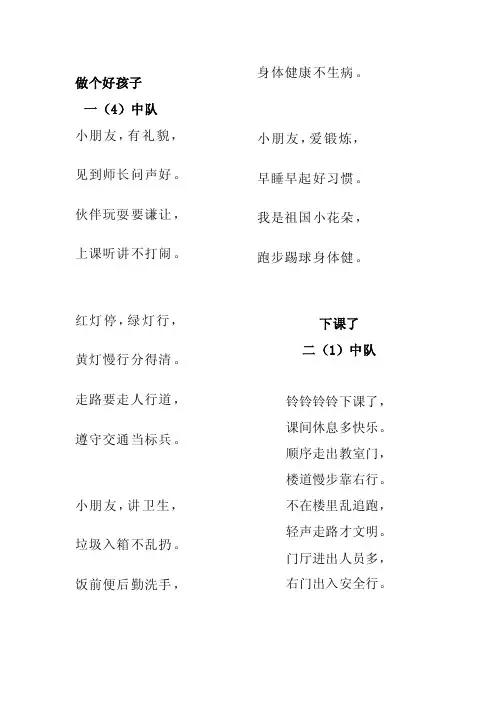 做个好孩子

一（4）中队

小朋友，有礼貌，

见到师长问声好。

伙伴玩耍要谦让，

上课听讲不打闹。

红灯停，绿灯行，

黄灯慢行分得清。

走路要走人行道，

遵守交通当标兵。

小朋友，讲卫生，

垃圾入箱不乱扔。

饭前便后勤洗手，

身体健康不生病。

小朋友，爱锻炼，

早睡早起好习惯。

我是祖国小花朵，

跑步踢球身体健。

下课了

二（1）中队

铃铃铃铃下课了，

课间休息多快乐。

顺序走出教室门，

楼道慢步靠右行。

不在楼里乱追跑，

轻声走路才文明。

门厅进出人员多，

右门出入安全行。